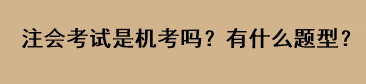 注会考试是机考吗？有什么题型？